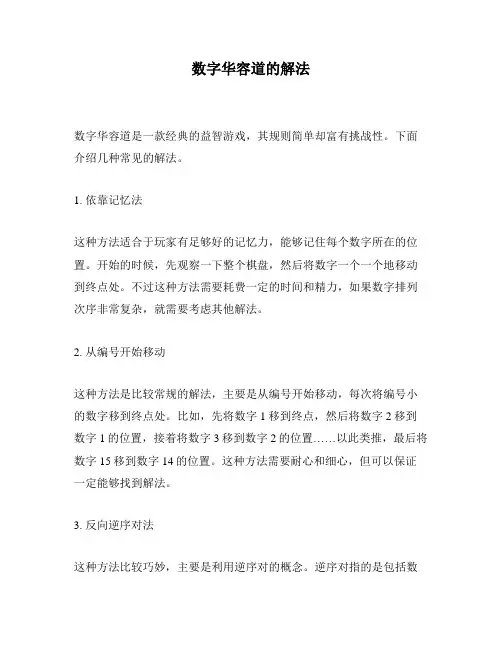 数字华容道的解法

数字华容道是一款经典的益智游戏，其规则简单却富有挑战性。下面介绍几种常见的解法。

1. 依靠记忆法

这种方法适合于玩家有足够好的记忆力，能够记住每个数字所在的位置。开始的时候，先观察一下整个棋盘，然后将数字一个一个地移动到终点处。不过这种方法需要耗费一定的时间和精力，如果数字排列次序非常复杂，就需要考虑其他解法。

2. 从编号开始移动

这种方法是比较常规的解法，主要是从编号开始移动，每次将编号小的数字移到终点处。比如，先将数字 1 移到终点，然后将数字 2 移到数字 1 的位置，接着将数字 3 移到数字 2 的位置……以此类推，最后将数字 15 移到数字 14 的位置。这种方法需要耐心和细心，但可以保证一定能够找到解法。

3. 反向逆序对法

这种方法比较巧妙，主要是利用逆序对的概念。逆序对指的是包括数